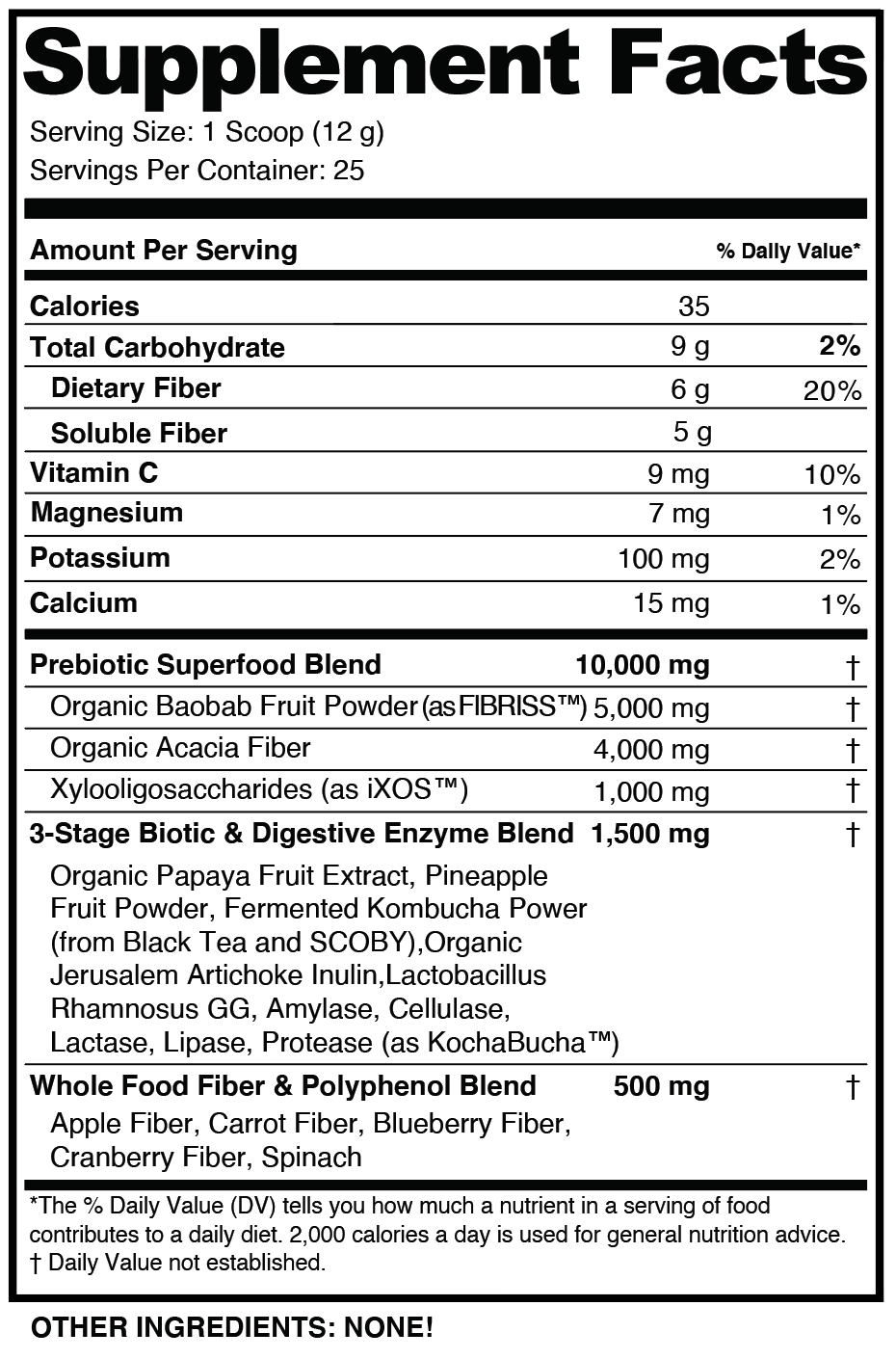 Supplement Facts

Serving Size: 1 Scoop (12 g)
Servings Per Container: 25

| Amount Per Serving | | % Daily Value* |
|---|---|---|
| Calories | 35 | |
| Total Carbohydrate | 9 g | 2% |
| Dietary Fiber | 6 g | 20% |
| Soluble Fiber | 5 g | |
| Vitamin C | 9 mg | 10% |
| Magnesium | 7 mg | 1% |
| Potassium | 100 mg | 2% |
| Calcium | 15 mg | 1% |
| Prebiotic Superfood Blend | 10,000 mg | † |
| Organic Baobab Fruit Powder (as FIBRISS™) | 5,000 mg | † |
| Organic Acacia Fiber | 4,000 mg | † |
| Xylooligosaccharides (as iXOS™) | 1,000 mg | † |
| 3-Stage Biotic & Digestive Enzyme Blend | 1,500 mg | † |
| Organic Papaya Fruit Extract, Pineapple Fruit Powder, Fermented Kombucha Power (from Black Tea and SCOBY),Organic Jerusalem Artichoke Inulin,Lactobacillus Rhamnosus GG, Amylase, Cellulase, Lactase, Lipase, Protease (as KochaBucha™) | | |
| Whole Food Fiber & Polyphenol Blend | 500 mg | † |
| Apple Fiber, Carrot Fiber, Blueberry Fiber, Cranberry Fiber, Spinach | | |

*The % Daily Value (DV) tells you how much a nutrient in a serving of food contributes to a daily diet. 2,000 calories a day is used for general nutrition advice.
† Daily Value not established.

OTHER INGREDIENTS: NONE!